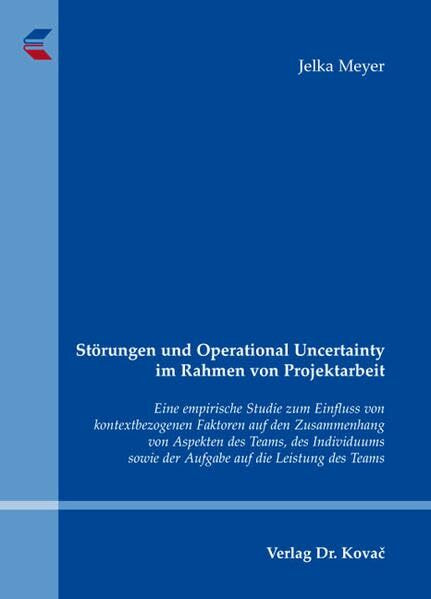 Jelka Meyer

Störungen und Operational Uncertainty im Rahmen von Projektarbeit

Eine empirische Studie zum Einfluss von kontextbezogenen Faktoren auf den Zusammenhang von Aspekten des Teams, des Individuums sowie der Aufgabe auf die Leistung des Teams

Verlag Dr. Kovač